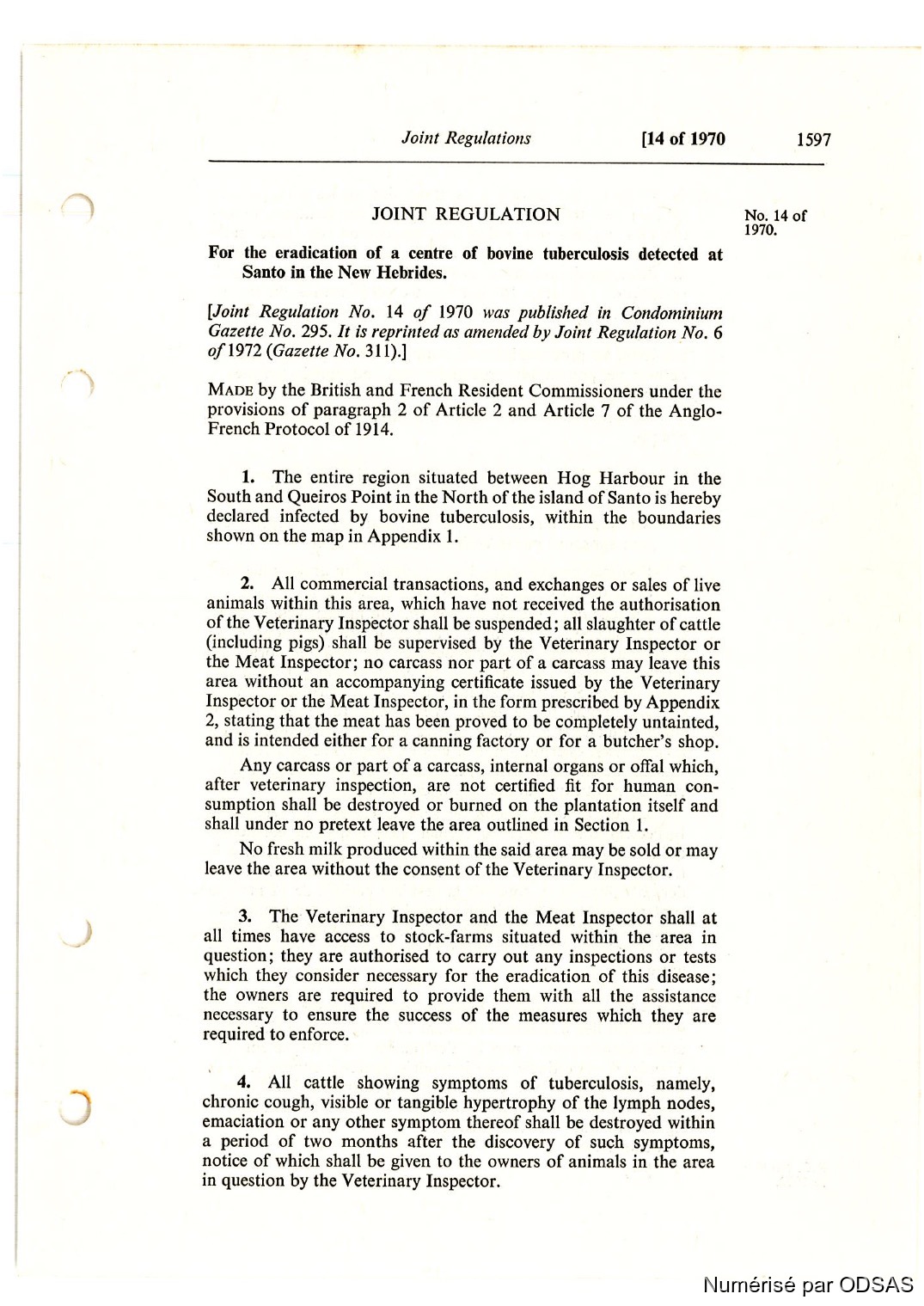 Joint Regulations [14 of 1970 1597

JOINT REGULATION

No. 14 of 1970.

For the eradication of a centre of bovine tuberculosis detected at Santo in the New Hebrides.

[Joint Regulation No. 14 of 1970 was published in Condominium Gazette No. 295. It is reprinted as amended by Joint Regulation No. 6 of 1972 (Gazette No. 311).]

MADE by the British and French Resident Commissioners under the provisions of paragraph 2 of Article 2 and Article 7 of the Anglo-French Protocol of 1914.

1. The entire region situated between Hog Harbour in the South and Queiros Point in the North of the island of Santo is hereby declared infected by bovine tuberculosis, within the boundaries shown on the map in Appendix 1.

2. All commercial transactions, and exchanges or sales of live animals within this area, which have not received the authorisation of the Veterinary Inspector shall be suspended; all slaughter of cattle (including pigs) shall be supervised by the Veterinary Inspector or the Meat Inspector; no carcass nor part of a carcass may leave this area without an accompanying certificate issued by the Veterinary Inspector or the Meat Inspector, in the form prescribed by Appendix 2, stating that the meat has been proved to be completely untainted, and is intended either for a canning factory or for a butcher's shop.

Any carcass or part of a carcass, internal organs or offal which, after veterinary inspection, are not certified fit for human consumption shall be destroyed or burned on the plantation itself and shall under no pretext leave the area outlined in Section 1.

No fresh milk produced within the said area may be sold or may leave the area without the consent of the Veterinary Inspector.

3. The Veterinary Inspector and the Meat Inspector shall at all times have access to stock-farms situated within the area in question; they are authorised to carry out any inspections or tests which they consider necessary for the eradication of this disease; the owners are required to provide them with all the assistance necessary to ensure the success of the measures which they are required to enforce.

4. All cattle showing symptoms of tuberculosis, namely, chronic cough, visible or tangible hypertrophy of the lymph nodes, emaciation or any other symptom thereof shall be destroyed within a period of two months after the discovery of such symptoms, notice of which shall be given to the owners of animals in the area in question by the Veterinary Inspector.

Numérisé par ODSAS